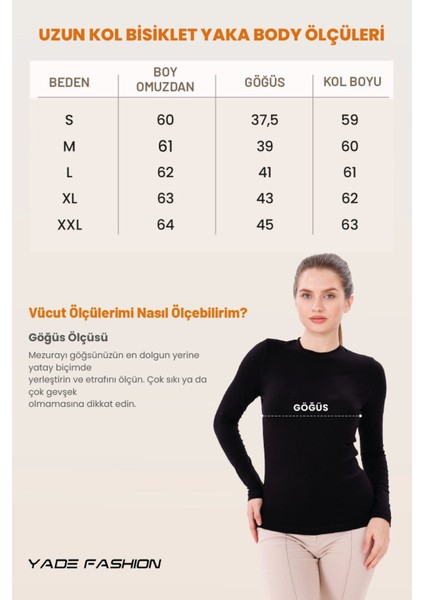 UZUN KOL BISIKLET YAKA BODY ÖLÇÜLERİ

| BEDEN | BOY OMUZDAN | GÖĞÜS | KOL BOYU |
|---|---|---|---|
| S | 60 | 37,5 | 59 |
| M | 61 | 39 | 60 |
| L | 62 | 41 | 61 |
| XL | 63 | 43 | 62 |
| XXL | 64 | 45 | 63 |

Vücut Ölçülerimi Nasıl Ölçebilirim?

Göğüs Ölçüsü

Mezurayı göğsünüzün en dolgun yerine yatay biçimde yerleştirin ve etrafını ölçün. Çok sıkı ya da çok gevşek olmamasına dikkat edin.

GÖĞÜS

YADE FASHION